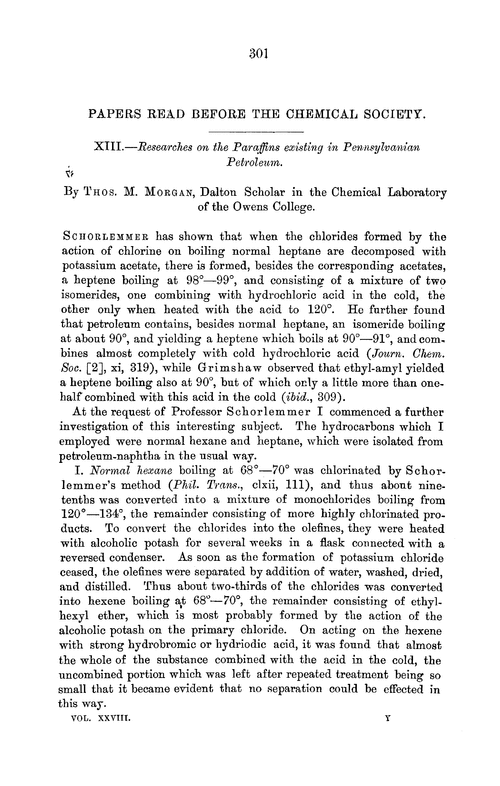 301

PAPERS READ BEFORE THE CHEMICAL SOCIETY.

XIII.—Researches on the Paraffins existing in Pennsylvanian Petroleum.

By Thos. M. Morgan, Dalton Scholar in the Chemical Laboratory of the Owens College.

Schorlemmer has shown that when the chlorides formed by the action of chlorine on boiling normal heptane are decomposed with potassium acetate, there is formed, besides the corresponding acetates, a heptene boiling at 98°—99°, and consisting of a mixture of two isomerides, one combining with hydrochloric acid in the cold, the other only when heated with the acid to 120°. He further found that petroleum contains, besides normal heptane, an isomeride boiling at about 90°, and yielding a heptene which boils at 90°—91°, and combines almost completely with cold hydrochloric acid (Journ. Chem. Soc. [2], xi, 319), while Grimshaw observed that ethyl-amyl yielded a heptene boiling also at 90°, but of which only a little more than one-half combined with this acid in the cold (ibid., 309).

At the request of Professor Schorlemmer I commenced a further investigation of this interesting subject. The hydrocarbons which I employed were normal hexane and heptane, which were isolated from petroleum-naphtha in the usual way.

I. Normal hexane boiling at 68°—70° was chlorinated by Schorlemmer's method (Phil. Trans., clxii, 111), and thus about nine-tenths was converted into a mixture of monochlorides boiling from 120°—134°, the remainder consisting of more highly chlorinated products. To convert the chlorides into the olefines, they were heated with alcoholic potash for several weeks in a flask connected with a reversed condenser. As soon as the formation of potassium chloride ceased, the olefines were separated by addition of water, washed, dried, and distilled. Thus about two-thirds of the chlorides was converted into hexene boiling at 68°—70°, the remainder consisting of ethyl-hexyl ether, which is most probably formed by the action of the alcoholic potash on the primary chloride. On acting on the hexene with strong hydrobromic or hydriodic acid, it was found that almost the whole of the substance combined with the acid in the cold, the uncombined portion which was left after repeated treatment being so small that it became evident that no separation could be effected in this way.

VOL. XXVIII. Y